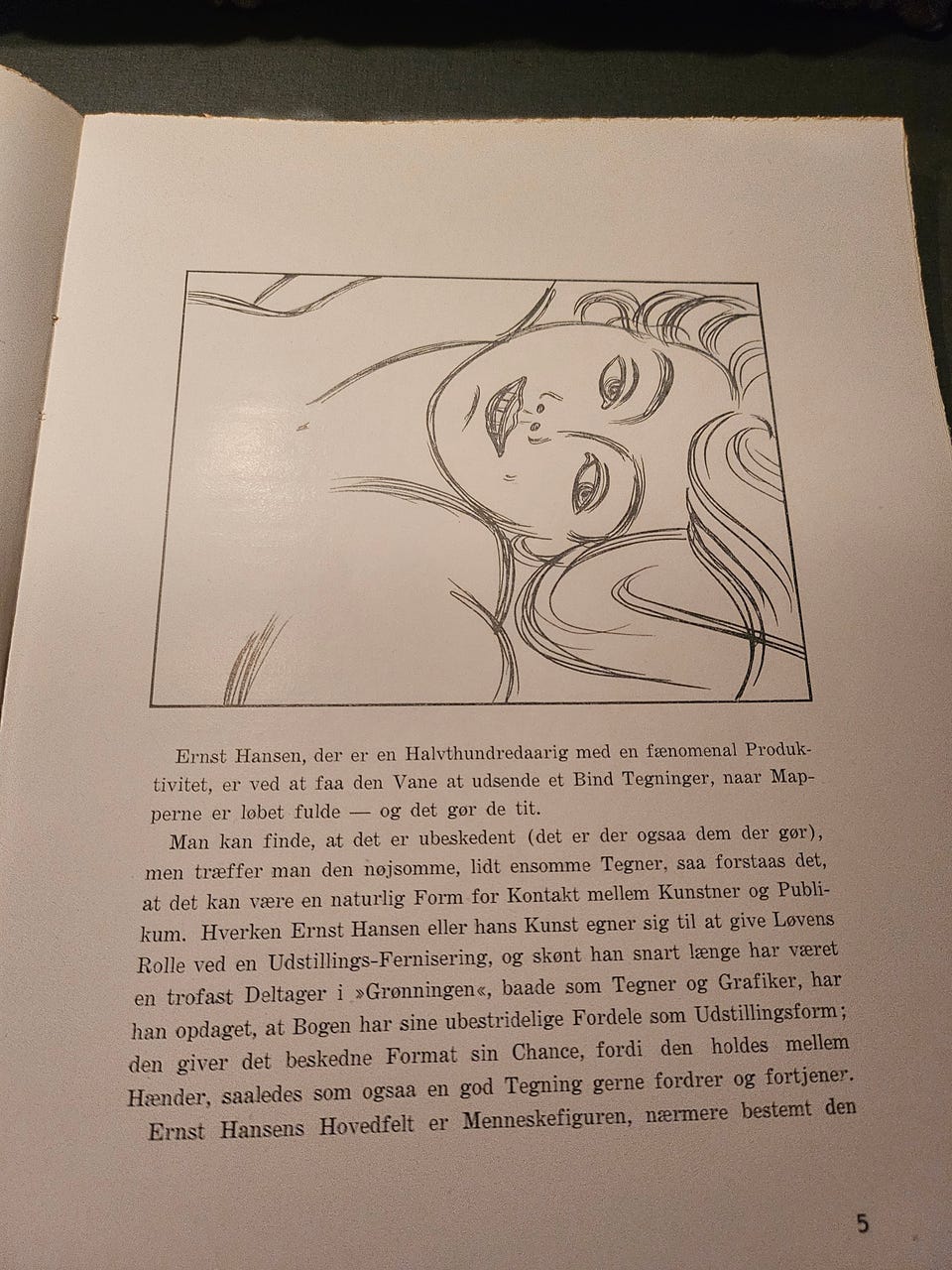 Ernst Hansen, der er en Halvthundredaarig med en fænomenal Produktivitet, er ved at faa den Vane at udsende et Bind Tegninger, naar Mapperne er løbet fulde — og det gør de tit.

Man kan finde, at det er ubeskedent (det er der ogsaa dem der gør), men træffer man den nøjsomme, lidt ensomme Tegner, saa forstaas det, at det kan være en naturlig Form for Kontakt mellem Kunstner og Publikum. Hverken Ernst Hansen eller hans Kunst egner sig til at give Løvens Rolle ved en Udstillings-Fernisering, og skønt han snart længe har været en trofast Deltager i »Grønningen«, baade som Tegner og Grafiker, har han opdaget, at Bogen har sine ubestridelige Fordele som Udstillingsform; den giver det beskedne Format sin Chance, fordi den holdes mellem Hænder, saaledes som ogsaa en god Tegning gerne fordrer og fortjener.

Ernst Hansens Hovedfelt er Menneskefiguren, nærmere bestemt den

5